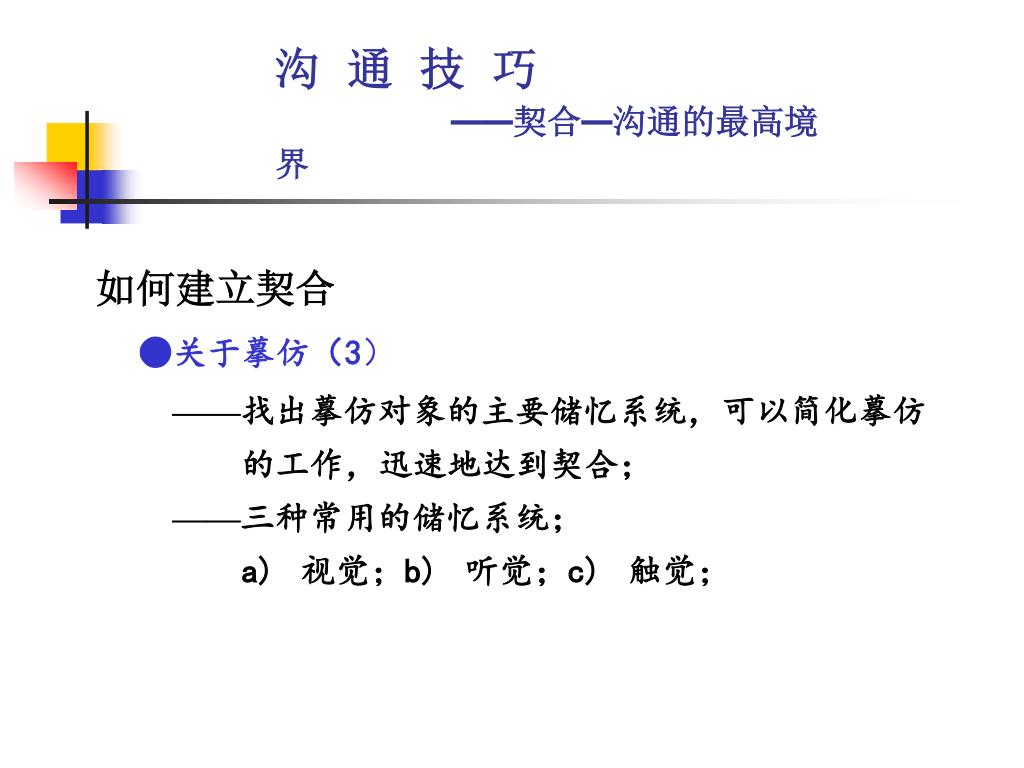 沟 通 技 巧

——契合—沟通的最高境界

如何建立契合

●关于摹仿（3）

——找出摹仿对象的主要储忆系统，可以简化摹仿的工作，迅速地达到契合；

——三种常用的储忆系统；

a） 视觉；b） 听觉；c） 触觉；